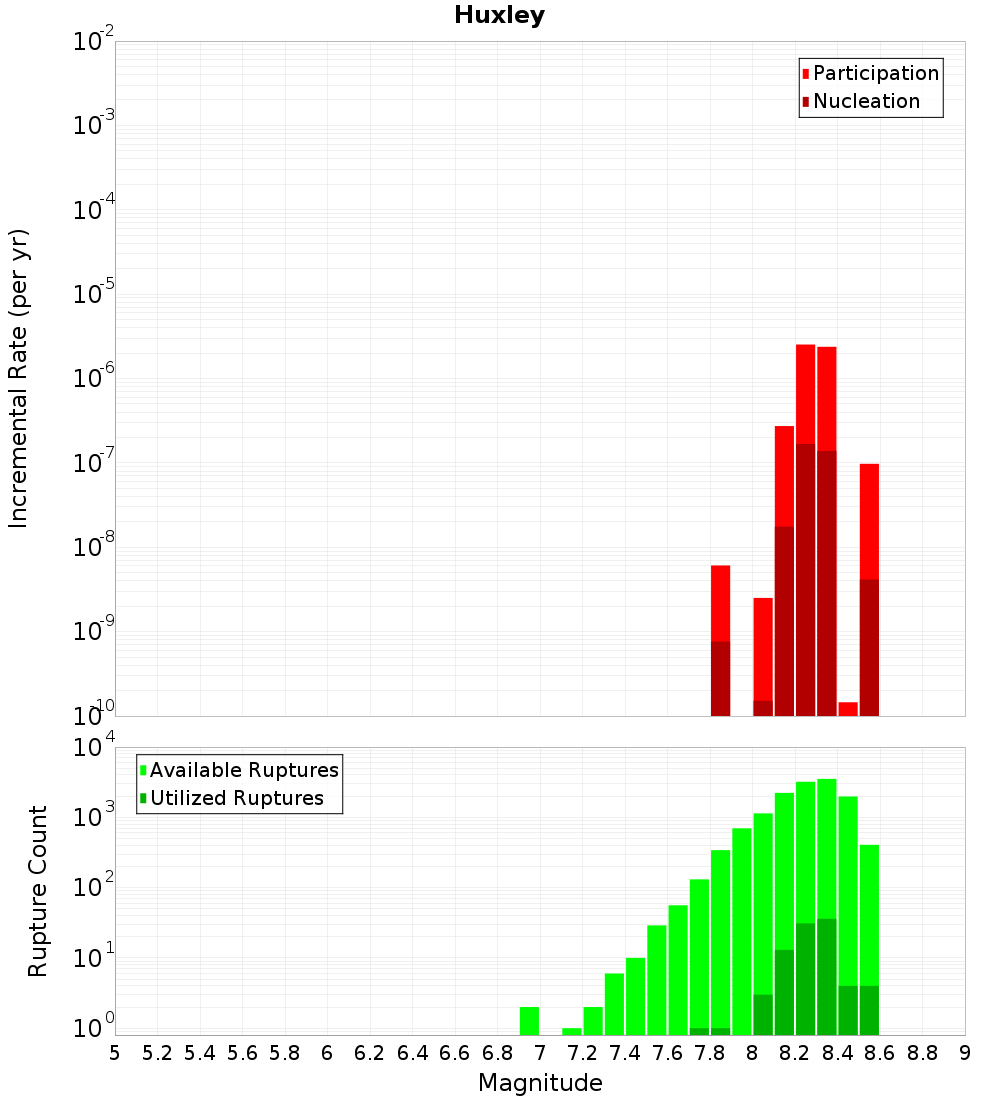 Huxley

Participation
Nucleation

Incremental Rate (per yr)

$10^{-2}$
$10^{-3}$
$10^{-4}$
$10^{-5}$
$10^{-6}$
$10^{-7}$
$10^{-8}$
$10^{-9}$
$10^{-10}$

Available Ruptures
Utilized Ruptures

Rupture Count

$10^{4}$
$10^{3}$
$10^{2}$
$10^{1}$
$10^{0}$

5 5.2 5.4 5.6 5.8 6 6.2 6.4 6.6 6.8 7 7.2 7.4 7.6 7.8 8 8.2 8.4 8.6 8.8 9

Magnitude